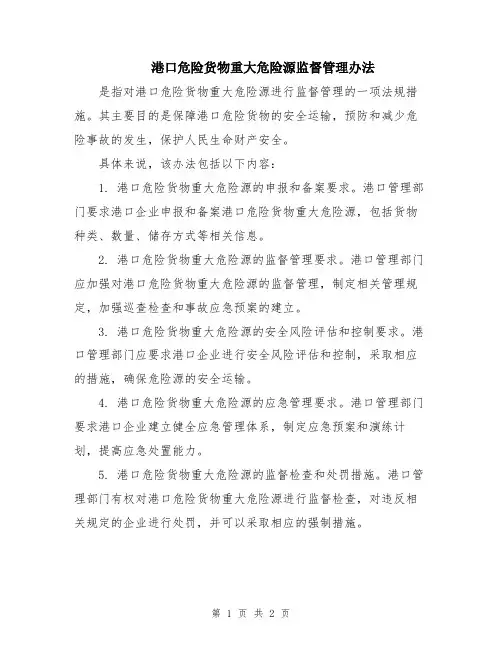 港口危险货物重大危险源监督管理办法

是指对港口危险货物重大危险源进行监督管理的一项法规措施。其主要目的是保障港口危险货物的安全运输，预防和减少危险事故的发生，保护人民生命财产安全。

具体来说，该办法包括以下内容：

1. 港口危险货物重大危险源的申报和备案要求。港口管理部门要求港口企业申报和备案港口危险货物重大危险源，包括货物种类、数量、储存方式等相关信息。

2. 港口危险货物重大危险源的监督管理要求。港口管理部门应加强对港口危险货物重大危险源的监督管理，制定相关管理规定，加强巡查检查和事故应急预案的建立。

3. 港口危险货物重大危险源的安全风险评估和控制要求。港口管理部门应要求港口企业进行安全风险评估和控制，采取相应的措施，确保危险源的安全运输。

4. 港口危险货物重大危险源的应急管理要求。港口管理部门要求港口企业建立健全应急管理体系，制定应急预案和演练计划，提高应急处置能力。

5. 港口危险货物重大危险源的监督检查和处罚措施。港口管理部门有权对港口危险货物重大危险源进行监督检查，对违反相关规定的企业进行处罚，并可以采取相应的强制措施。

第 1 页 共 2 页